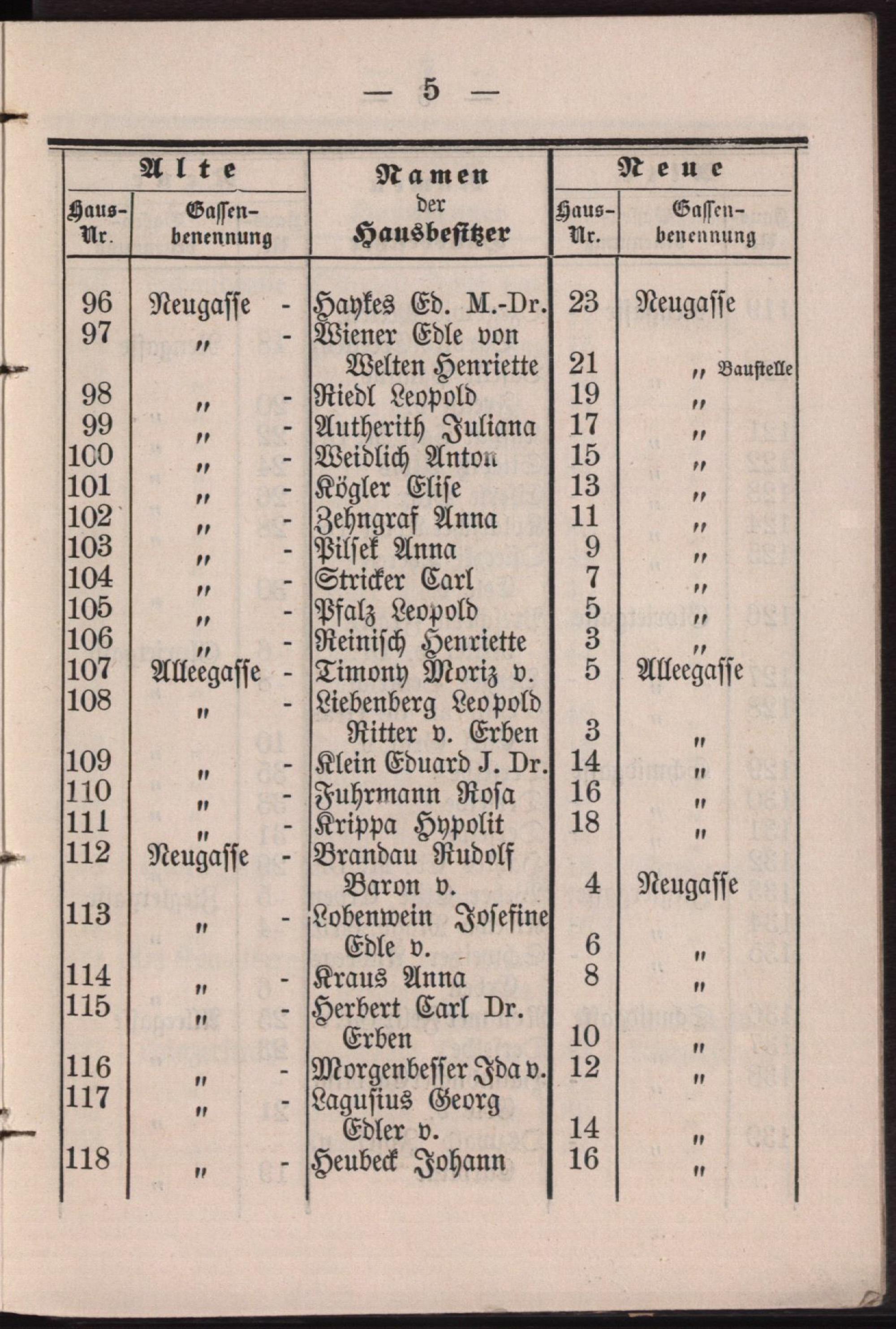 — 5 —

| Alte |  | Namen der Hausbesitzer | Neue |  |
|---|---|---|---|---|
| Haus-Nr. | Gassenbenennung |  | Haus-Nr. | Gassenbenennung |
| 96 | Neugasse - | Haykes Ed. M.-Dr. | 23 | Neugasse |
| 97 | " - | Wiener Edle von Welten Henriette | 21 | " Baustelle |
| 98 | " - | Riedl Leopold | 19 | " |
| 99 | " - | Autherith Juliana | 17 | " |
| 100 | " - | Weidlich Anton | 15 | " |
| 101 | " - | Kögler Elise | 13 | " |
| 102 | " - | Zehngraf Anna | 11 | " |
| 103 | " - | Pilsek Anna | 9 | " |
| 104 | " - | Stricker Carl | 7 | " |
| 105 | " - | Pfalz Leopold | 5 | " |
| 106 | " - | Reinisch Henriette | 3 | " |
| 107 | Alleegasse - | Timony Moriz v. | 5 | Alleegasse |
| 108 | " - | Liebenberg Leopold Ritter v. Erben | 3 | " |
| 109 | " - | Klein Eduard J. Dr. | 14 | " |
| 110 | " - | Fuhrmann Rosa | 16 | " |
| 111 | " - | Krippa Hypolit | 18 | " |
| 112 | Neugasse - | Brandau Rudolf Baron v. | 4 | Neugasse |
| 113 | " - | Lobenwein Josefine Edle v. | 6 | " |
| 114 | " - | Kraus Anna | 8 | " |
| 115 | " - | Herbert Carl Dr. Erben | 10 | " |
| 116 | " - | Morgenbesser Ida v. | 12 | " |
| 117 | " - | Lagusius Georg Edler v. | 14 | " |
| 118 | " - | Heubeck Johann | 16 | " |